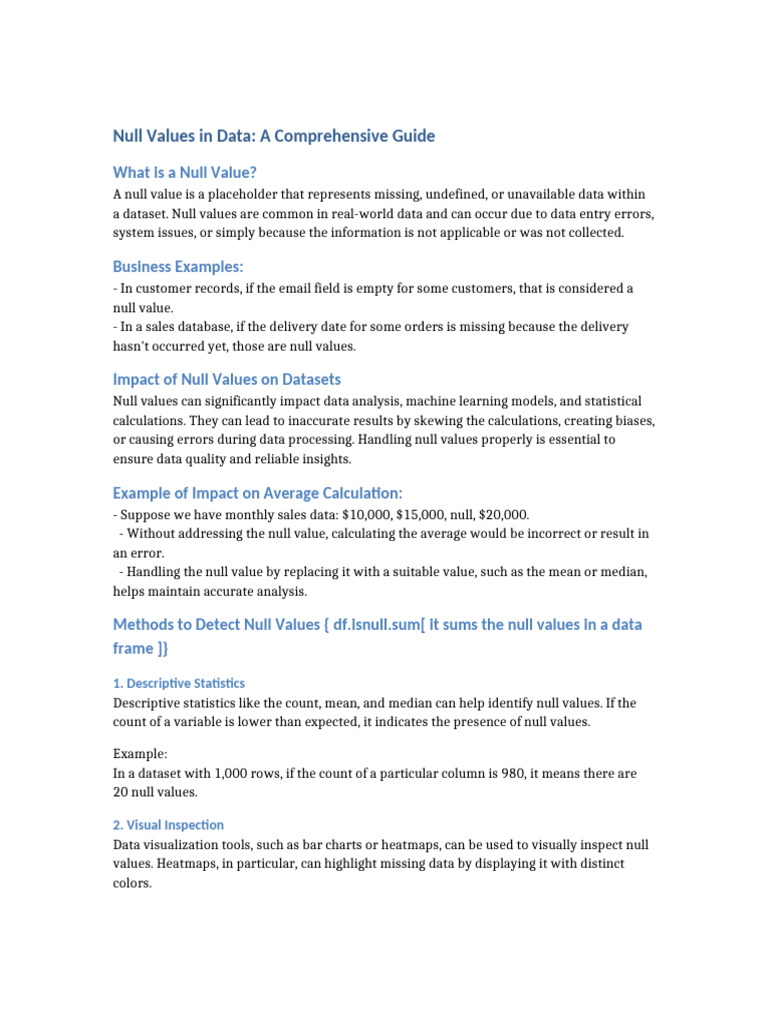 Null Values in Data: A Comprehensive Guide

What is a Null Value?

A null value is a placeholder that represents missing, undefined, or unavailable data within a dataset. Null values are common in real-world data and can occur due to data entry errors, system issues, or simply because the information is not applicable or was not collected.

Business Examples:

- In customer records, if the email field is empty for some customers, that is considered a null value.
- In a sales database, if the delivery date for some orders is missing because the delivery hasn't occurred yet, those are null values.

Impact of Null Values on Datasets

Null values can significantly impact data analysis, machine learning models, and statistical calculations. They can lead to inaccurate results by skewing the calculations, creating biases, or causing errors during data processing. Handling null values properly is essential to ensure data quality and reliable insights.

Example of Impact on Average Calculation:

- Suppose we have monthly sales data: \$10,000, \$15,000, null, \$20,000.
 - Without addressing the null value, calculating the average would be incorrect or result in an error.
 - Handling the null value by replacing it with a suitable value, such as the mean or median, helps maintain accurate analysis.

Methods to Detect Null Values { df.isnull.sum[ it sums the null values in a data frame ]}

1. Descriptive Statistics

Descriptive statistics like the count, mean, and median can help identify null values. If the count of a variable is lower than expected, it indicates the presence of null values.

Example:
In a dataset with 1,000 rows, if the count of a particular column is 980, it means there are 20 null values.

2. Visual Inspection

Data visualization tools, such as bar charts or heatmaps, can be used to visually inspect null values. Heatmaps, in particular, can highlight missing data by displaying it with distinct colors.